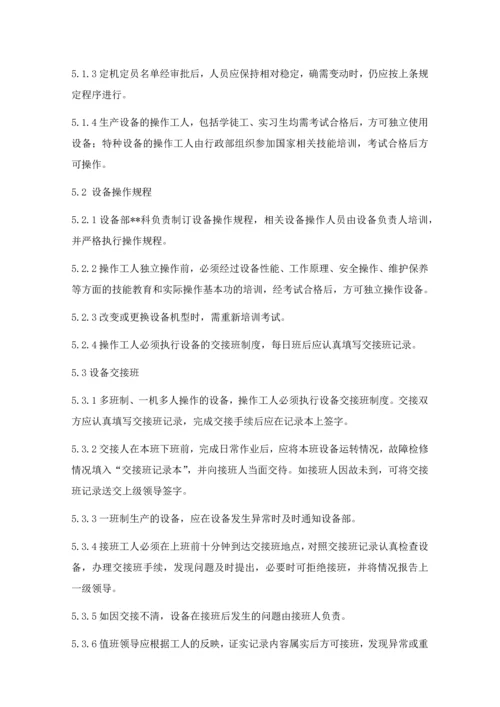 5.1.3 定机定员名单经审批后，人员应保持相对稳定，确需变动时，仍应按上条规定程序进行。

5.1.4 生产设备的操作工人，包括学徒工、实习生均需考试合格后，方可独立使用设备；特种设备的操作工人由行政部组织参加国家相关技能培训，考试合格后方可操作。

5.2 设备操作规程

5.2.1 设备部**科负责制订设备操作规程，相关设备操作人员由设备负责人培训，并严格执行操作规程。

5.2.2 操作工人独立操作前，必须经过设备性能、工作原理、安全操作、维护保养等方面的技能教育和实际操作基本功的培训，经考试合格后，方可独立操作设备。

5.2.3 改变或更换设备机型时，需重新培训考试。

5.2.4 操作工人必须执行设备的交接班制度，每日班后应认真填写交接班记录。

5.3 设备交接班

5.3.1 多班制、一机多人操作的设备，操作工人必须执行设备交接班制度。交接双方应认真填写交接班记录，完成交接手续后应在记录本上签字。

5.3.2 交接人在本班下班前，完成日常作业后，应将本班设备运转情况，故障检修情况填入“交接班记录本”，并向接班人当面交待。如接班人因故未到，可将交接班记录送交上级领导签字。

5.3.3 一班制生产的设备，应在设备发生异常时及时通知设备部。

5.3.4 接班工人必须在上班前十分钟到达交接班地点，对照交接班记录认真检查设备，办理交接班手续，发现问题及时提出，必要时可拒绝接班，并将情况报告上一级领导。

5.3.5 如因交接不清，设备在接班后发生的问题由接班人负责。

5.3.6 值班领导应根据工人的反映，证实记录内容属实后方可接班，发现异常或重